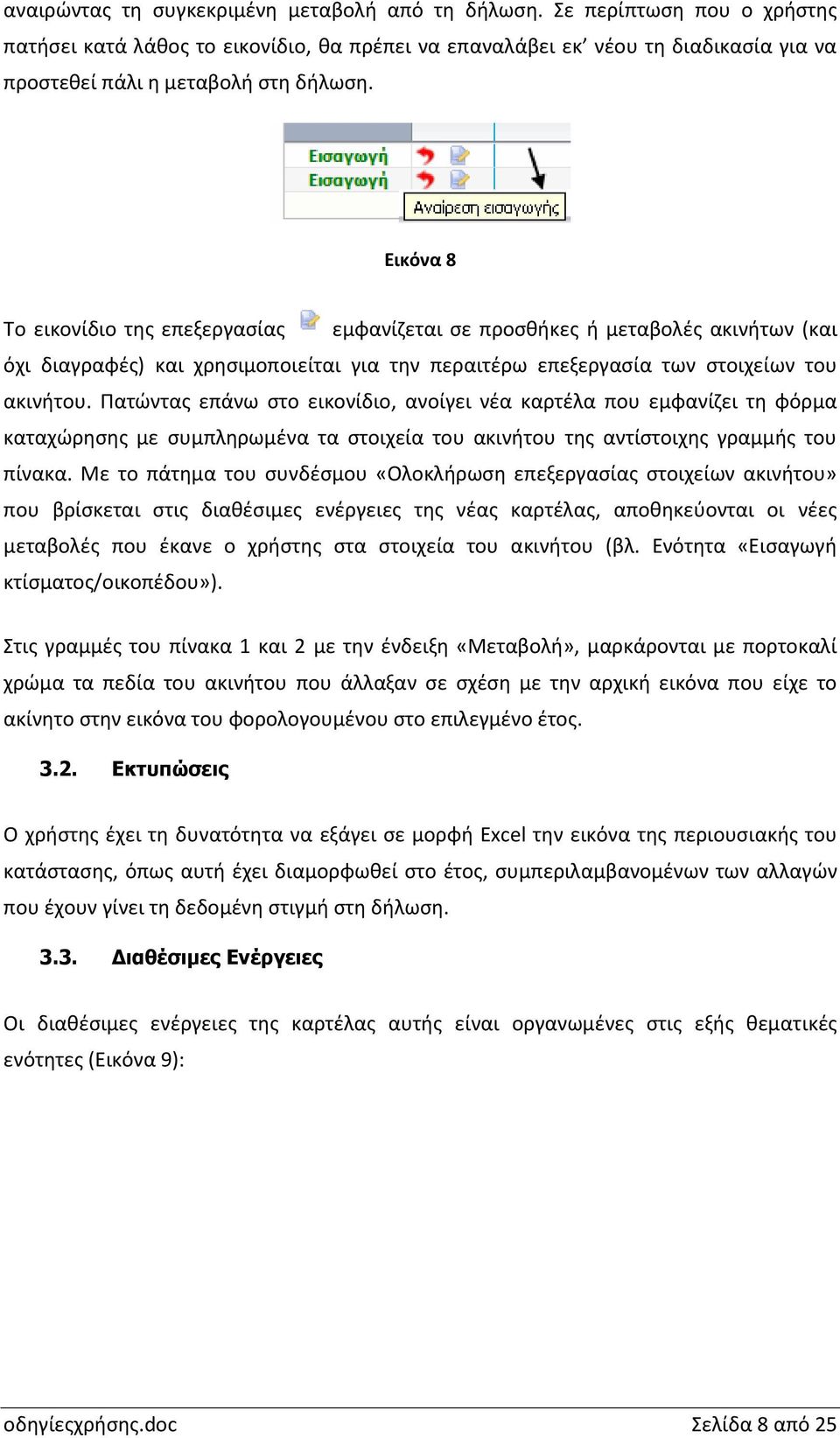 αναιρώντας τη συγκεκριμένη μεταβολή από τη δήλωση. Σε περίπτωση που ο χρήστης πατήσει κατά λάθος το εικονίδιο, θα πρέπει να επαναλάβει εκ' νέου τη διαδικασία για να προστεθεί πάλι η μεταβολή στη δήλωση.

Εισαγωγή
Εισαγωγή
Αναίρεση εισαγωγής

Εικόνα 8

Το εικονίδιο της επεξεργασίας εμφανίζεται σε προσθήκες ή μεταβολές ακινήτων (και όχι διαγραφές) και χρησιμοποιείται για την περαιτέρω επεξεργασία των στοιχείων του ακινήτου. Πατώντας επάνω στο εικονίδιο, ανοίγει νέα καρτέλα που εμφανίζει τη φόρμα καταχώρησης με συμπληρωμένα τα στοιχεία του ακινήτου της αντίστοιχης γραμμής του πίνακα. Με το πάτημα του συνδέσμου «Ολοκλήρωση επεξεργασίας στοιχείων ακινήτου» που βρίσκεται στις διαθέσιμες ενέργειες της νέας καρτέλας, αποθηκεύονται οι νέες μεταβολές που έκανε ο χρήστης στα στοιχεία του ακινήτου (βλ. Ενότητα «Εισαγωγή κτίσματος/οικοπέδου»).

Στις γραμμές του πίνακα 1 και 2 με την ένδειξη «Μεταβολή», μαρκάρονται με πορτοκαλί χρώμα τα πεδία του ακινήτου που άλλαξαν σε σχέση με την αρχική εικόνα που είχε το ακίνητο στην εικόνα του φορολογουμένου στο επιλεγμένο έτος.

3.2. Εκτυπώσεις

Ο χρήστης έχει τη δυνατότητα να εξάγει σε μορφή Excel την εικόνα της περιουσιακής του κατάστασης, όπως αυτή έχει διαμορφωθεί στο έτος, συμπεριλαμβανομένων των αλλαγών που έχουν γίνει τη δεδομένη στιγμή στη δήλωση.

3.3. Διαθέσιμες Ενέργειες

Οι διαθέσιμες ενέργειες της καρτέλας αυτής είναι οργανωμένες στις εξής θεματικές ενότητες (Εικόνα 9):

οδηγίεςχρήσης.doc Σελίδα 8 από 25